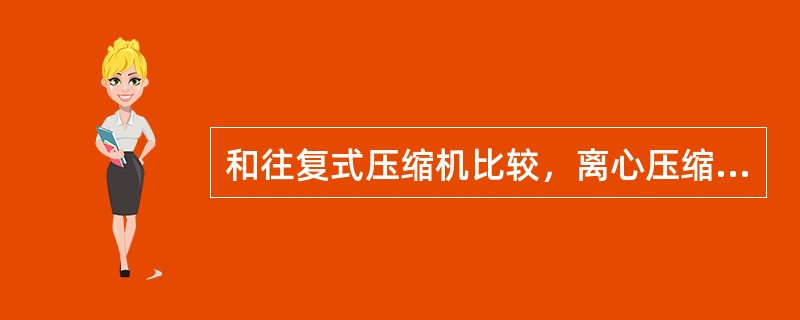 和往复式压缩机比较，离心压缩...